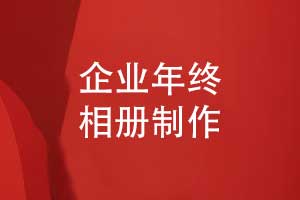 企业年终
相册制作